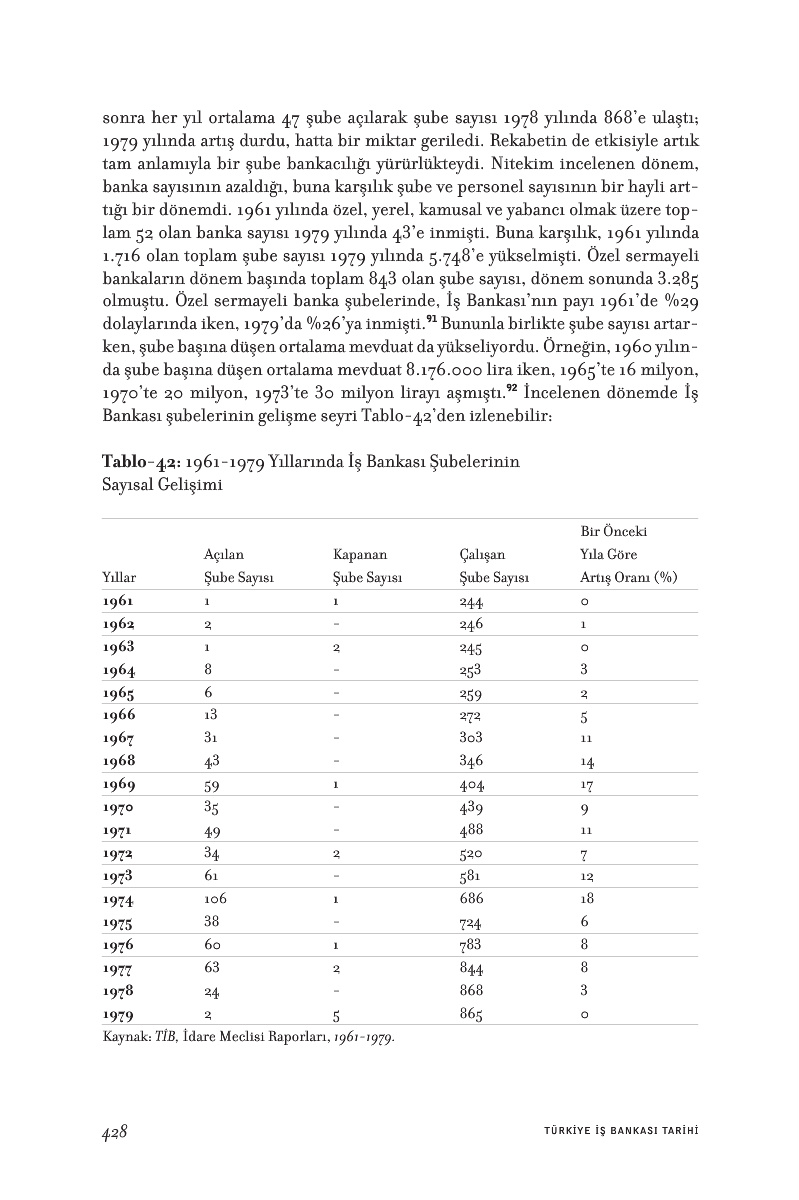 sonra her yıl ortalama 47 şube açılarak şube sayısı 1978 yılında 868'e ulaştı; 1979 yılında artış durdu, hatta bir miktar geriledi. Rekabetin de etkisiyle artık tam anlamıyla bir şube bankacılığı yürürlükteydi. Nitekim incelenen dönem, banka sayısının azaldığı, buna karşılık şube ve personel sayısının bir hayli arttığı bir dönemdi. 1961 yılında özel, yerel, kamusal ve yabancı olmak üzere toplam 52 olan banka sayısı 1979 yılında 43'e inmişti. Buna karşılık, 1961 yılında 1.716 olan toplam şube sayısı 1979 yılında 5.748'e yükselmişti. Özel sermayeli bankaların dönem başında toplam 843 olan şube sayısı, dönem sonunda 3.285 olmuştu. Özel sermayeli banka şubelerinde, İş Bankası'nın payı 1961'de %29 dolaylarında iken, 1979'da %26'ya inmişti.$^{91}$ Bununla birlikte şube sayısı artarken, şube başına düşen ortalama mevduat da yükseliyordu. Örneğin, 1960 yılında şube başına düşen ortalama mevduat 8.176.000 lira iken, 1965'te 16 milyon, 1970'te 20 milyon, 1973'te 30 milyon lirayı aşmıştı.$^{92}$ İncelenen dönemde İş Bankası şubelerinin gelişme seyri Tablo-42'den izlenebilir:

Tablo-42: 1961-1979 Yıllarında İş Bankası Şubelerinin Sayısal Gelişimi

| Yıllar | Açılan Şube Sayısı | Kapanan Şube Sayısı | Çalışan Şube Sayısı | Bir Önceki Yıla Göre Artış Oranı (%) |
|---|---|---|---|---|
| 1961 | 1 | 1 | 244 | 0 |
| 1962 | 2 | - | 246 | 1 |
| 1963 | 1 | 2 | 245 | 0 |
| 1964 | 8 | - | 253 | 3 |
| 1965 | 6 | - | 259 | 2 |
| 1966 | 13 | - | 272 | 5 |
| 1967 | 31 | - | 303 | 11 |
| 1968 | 43 | - | 346 | 14 |
| 1969 | 59 | 1 | 404 | 17 |
| 1970 | 35 | - | 439 | 9 |
| 1971 | 49 | - | 488 | 11 |
| 1972 | 34 | 2 | 520 | 7 |
| 1973 | 61 | - | 581 | 12 |
| 1974 | 106 | 1 | 686 | 18 |
| 1975 | 38 | - | 724 | 6 |
| 1976 | 60 | 1 | 783 | 8 |
| 1977 | 63 | 2 | 844 | 8 |
| 1978 | 24 | - | 868 | 3 |
| 1979 | 2 | 5 | 865 | 0 |

Kaynak: TİB, İdare Meclisi Raporları, 1961-1979.

428 TÜRKİYE İŞ BANKASI TARİHİ